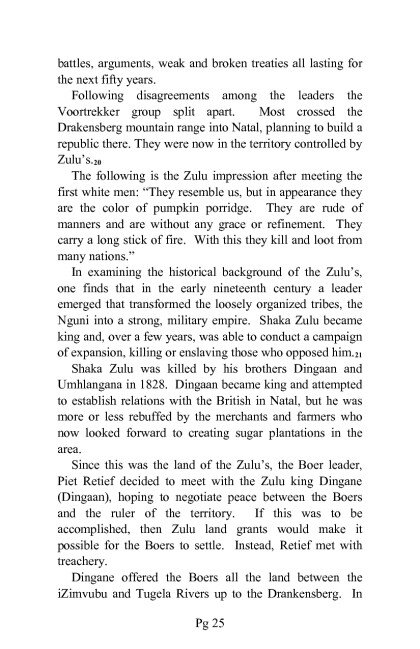 battles, arguments, weak and broken treaties all lasting for the next fifty years.

Following disagreements among the leaders the Voortrekker group split apart. Most crossed the Drakensberg mountain range into Natal, planning to build a republic there. They were now in the territory controlled by Zulu's.$_{20}$

The following is the Zulu impression after meeting the first white men: "They resemble us, but in appearance they are the color of pumpkin porridge. They are rude of manners and are without any grace or refinement. They carry a long stick of fire. With this they kill and loot from many nations."

In examining the historical background of the Zulu's, one finds that in the early nineteenth century a leader emerged that transformed the loosely organized tribes, the Nguni into a strong, military empire. Shaka Zulu became king and, over a few years, was able to conduct a campaign of expansion, killing or enslaving those who opposed him.$_{21}$

Shaka Zulu was killed by his brothers Dingaan and Umhlangana in 1828. Dingaan became king and attempted to establish relations with the British in Natal, but he was more or less rebuffed by the merchants and farmers who now looked forward to creating sugar plantations in the area.

Since this was the land of the Zulu's, the Boer leader, Piet Retief decided to meet with the Zulu king Dingane (Dingaan), hoping to negotiate peace between the Boers and the ruler of the territory. If this was to be accomplished, then Zulu land grants would make it possible for the Boers to settle. Instead, Retief met with treachery.

Dingane offered the Boers all the land between the iZimvubu and Tugela Rivers up to the Drankensberg. In

Pg 25